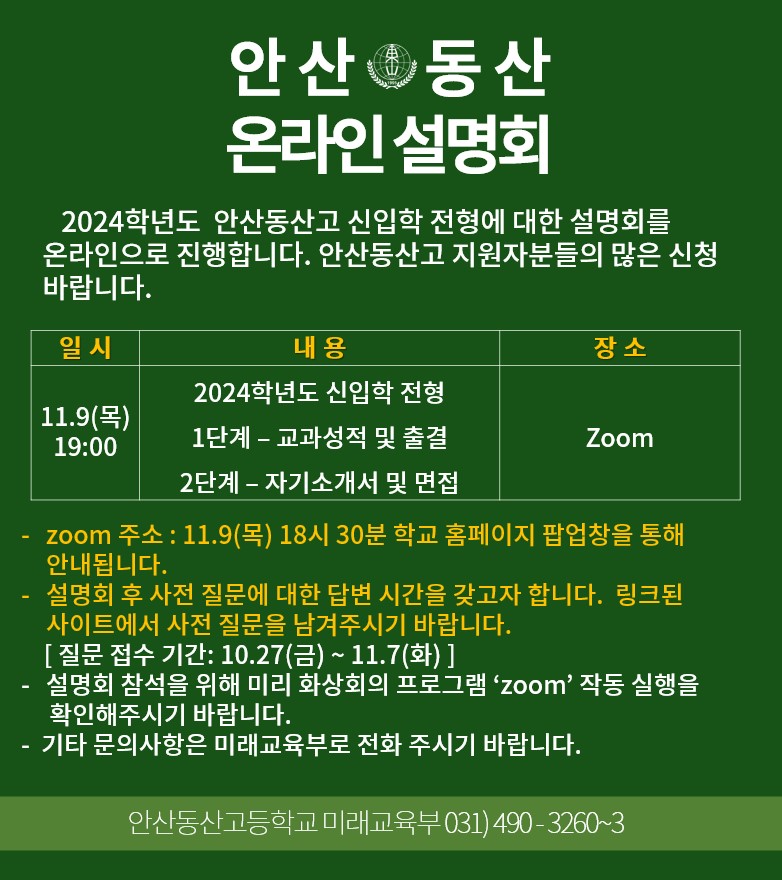 안 산 동 산
온라인 설명회

2024학년도 안산동산고 신입학 전형에 대한 설명회를 온라인으로 진행합니다. 안산동산고 지원자분들의 많은 신청 바랍니다.

| 일 시 | 내 용 | 장 소 |
|---|---|---|
| 11.9(목) 19:00 | 2024학년도 신입학 전형 1단계 – 교과성적 및 출결 2단계 – 자기소개서 및 면접 | Zoom |

- zoom 주소 : 11.9(목) 18시 30분 학교 홈페이지 팝업창을 통해 안내됩니다.
- 설명회 후 사전 질문에 대한 답변 시간을 갖고자 합니다. 링크된 사이트에서 사전 질문을 남겨주시기 바랍니다.
[ 질문 접수 기간: 10.27(금) ~ 11.7(화) ]
- 설명회 참석을 위해 미리 화상회의 프로그램 'zoom' 작동 실행을 확인해주시기 바랍니다.
- 기타 문의사항은 미래교육부로 전화 주시기 바랍니다.

안산동산고등학교 미래교육부 031) 490 - 3260~3